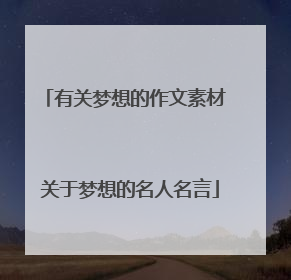 「有关梦想的作文素材

关于梦想的名人名言」